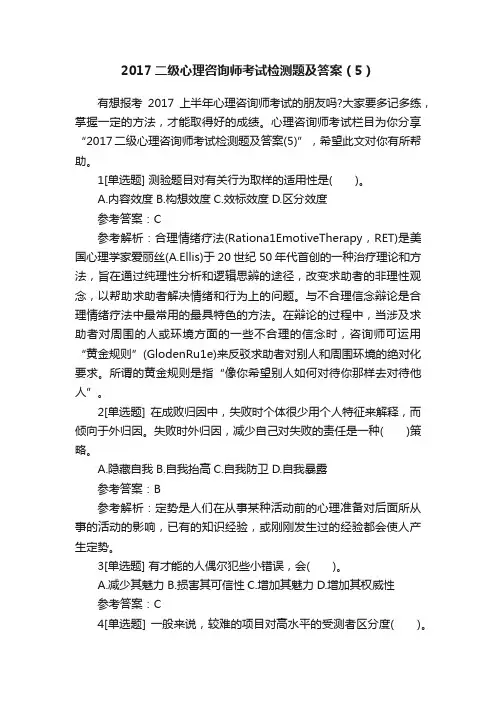 2017 二级心理咨询师考试检测题及答案（5）

有想报考 2017 上半年心理咨询师考试的朋友吗?大家要多记多练，掌握一定的方法，才能取得好的成绩。心理咨询师考试栏目为你分享“2017 二级心理咨询师考试检测题及答案(5)”，希望此文对你有所帮助。

1[单选题] 测验题目对有关行为取样的适用性是(　　)。

A.内容效度 B.构想效度 C.效标效度 D.区分效度

参考答案：C

参考解析：合理情绪疗法(Rationa1EmotiveTherapy，RET)是美国心理学家爱丽丝(A.Ellis)于 20 世纪 50 年代首创的一种治疗理论和方法，旨在通过纯理性分析和逻辑思辨的途径，改变求助者的非理性观念，以帮助求助者解决情绪和行为上的问题。与不合理信念辩论是合理情绪疗法中最常用的最具特色的方法。在辩论的过程中，当涉及求助者对周围的人或环境方面的一些不合理的信念时，咨询师可运用“黄金规则”(GlodenRu1e)来反驳求助者对别人和周围环境的绝对化要求。所谓的黄金规则是指“像你希望别人如何对待你那样去对待他人”。

2[单选题] 在成败归因中，失败时个体很少用个人特征来解释，而倾向于外归因。失败时外归因，减少自己对失败的责任是一种(　　)策略。

A.隐藏自我 B.自我抬高 C.自我防卫 D.自我暴露

参考答案：B

参考解析：定势是人们在从事某种活动前的心理准备对后面所从事的活动的影响，已有的知识经验，或刚刚发生过的经验都会使人产生定势。

3[单选题] 有才能的人偶尔犯些小错误，会(　　)。

A.减少其魅力 B.损害其可信性 C.增加其魅力 D.增加其权威性

参考答案：C

4[单选题] 一般来说，较难的项目对高水平的受测者区分度(　　)。